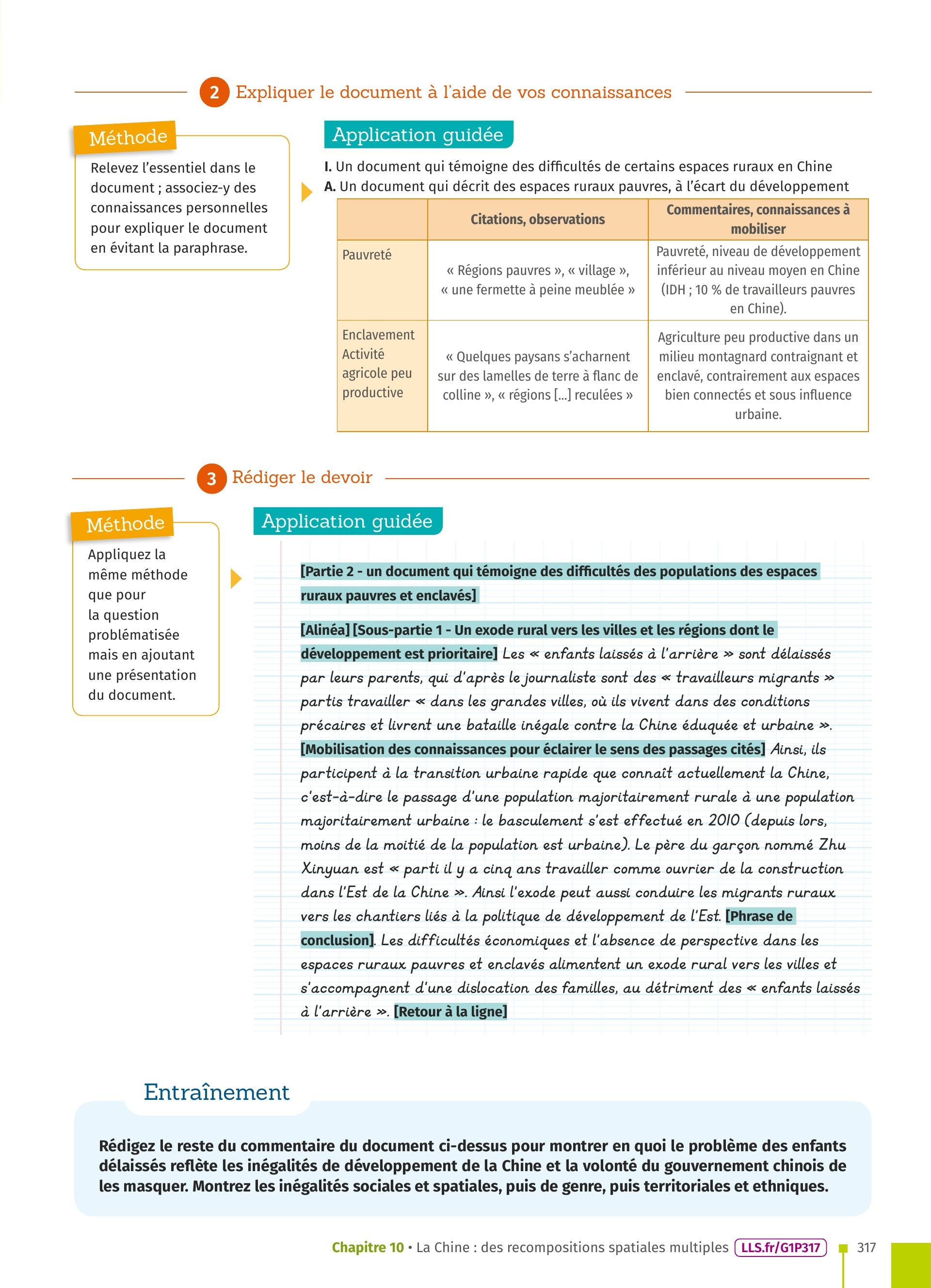 2 Expliquer le document à l'aide de vos connaissances

Méthode

Relevez l'essentiel dans le document ; associez-y des connaissances personnelles pour expliquer le document en évitant la paraphrase.

Application guidée

I. Un document qui témoigne des difficultés de certains espaces ruraux en Chine
A. Un document qui décrit des espaces ruraux pauvres, à l'écart du développement

| | Citations, observations | Commentaires, connaissances à mobiliser |
|---|---|---|
| Pauvreté | « Régions pauvres », « village », « une fermette à peine meublée » | Pauvreté, niveau de développement inférieur au niveau moyen en Chine (IDH ; 10 % de travailleurs pauvres en Chine). |
| Enclavement Activité agricole peu productive | « Quelques paysans s'acharnent sur des lamelles de terre à flanc de colline », « régions [...] reculées » | Agriculture peu productive dans un milieu montagnard contraignant et enclavé, contrairement aux espaces bien connectés et sous influence urbaine. |

3 Rédiger le devoir

Méthode

Appliquez la même méthode que pour la question problématisée mais en ajoutant une présentation du document.

Application guidée

[Partie 2 - un document qui témoigne des difficultés des populations des espaces ruraux pauvres et enclavés]

[Alinéa] [Sous-partie 1 - Un exode rural vers les villes et les régions dont le développement est prioritaire] Les « enfants laissés à l'arrière » sont délaissés par leurs parents, qui d'après le journaliste sont des « travailleurs migrants » partis travailler « dans les grandes villes, où ils vivent dans des conditions précaires et livrent une bataille inégale contre la Chine éduquée et urbaine ». [Mobilisation des connaissances pour éclairer le sens des passages cités] Ainsi, ils participent à la transition urbaine rapide que connaît actuellement la Chine, c'est-à-dire le passage d'une population majoritairement rurale à une population majoritairement urbaine : le basculement s'est effectué en 2010 (depuis lors, moins de la moitié de la population est urbaine). Le père du garçon nommé Zhu Xinyuan est « parti il y a cinq ans travailler comme ouvrier de la construction dans l'Est de la Chine ». Ainsi l'exode peut aussi conduire les migrants ruraux vers les chantiers liés à la politique de développement de l'Est. [Phrase de conclusion]. Les difficultés économiques et l'absence de perspective dans les espaces ruraux pauvres et enclavés alimentent un exode rural vers les villes et s'accompagnent d'une dislocation des familles, au détriment des « enfants laissés à l'arrière ». [Retour à la ligne]

Entraînement

Rédigez le reste du commentaire du document ci-dessus pour montrer en quoi le problème des enfants délaissés reflète les inégalités de développement de la Chine et la volonté du gouvernement chinois de les masquer. Montrez les inégalités sociales et spatiales, puis de genre, puis territoriales et ethniques.

Chapitre 10 • La Chine : des recompositions spatiales multiples LLS.fr/G1P317 317